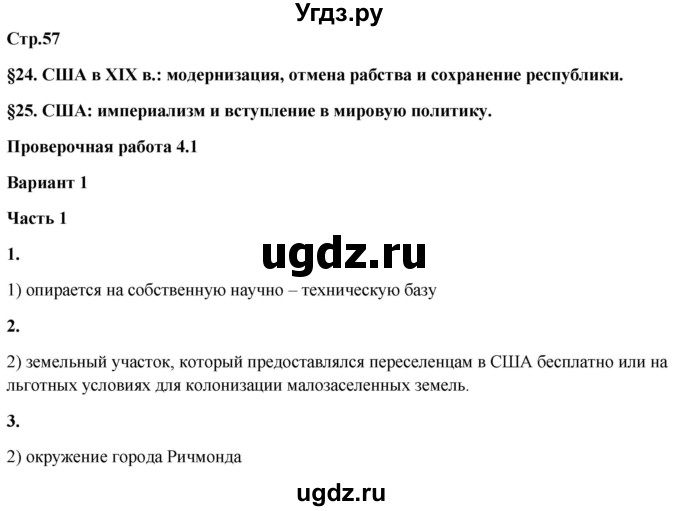 Угдз.ру

Стр.57

§24. США в XIX в.: модернизация, отмена рабства и сохранение республики.

§25. США: империализм и вступление в мировую политику.

Проверочная работа 4.1

Вариант 1

Часть 1

1.

ugdz.ru

1) опирается на собственную научно – техническую базу

2.

2) земельный участок, который предоставлялся переселенцам в США бесплатно или на льготных условиях для колонизации малозаселенных земель.

3.

2) окружение города Ричмонда

ugdz.ru